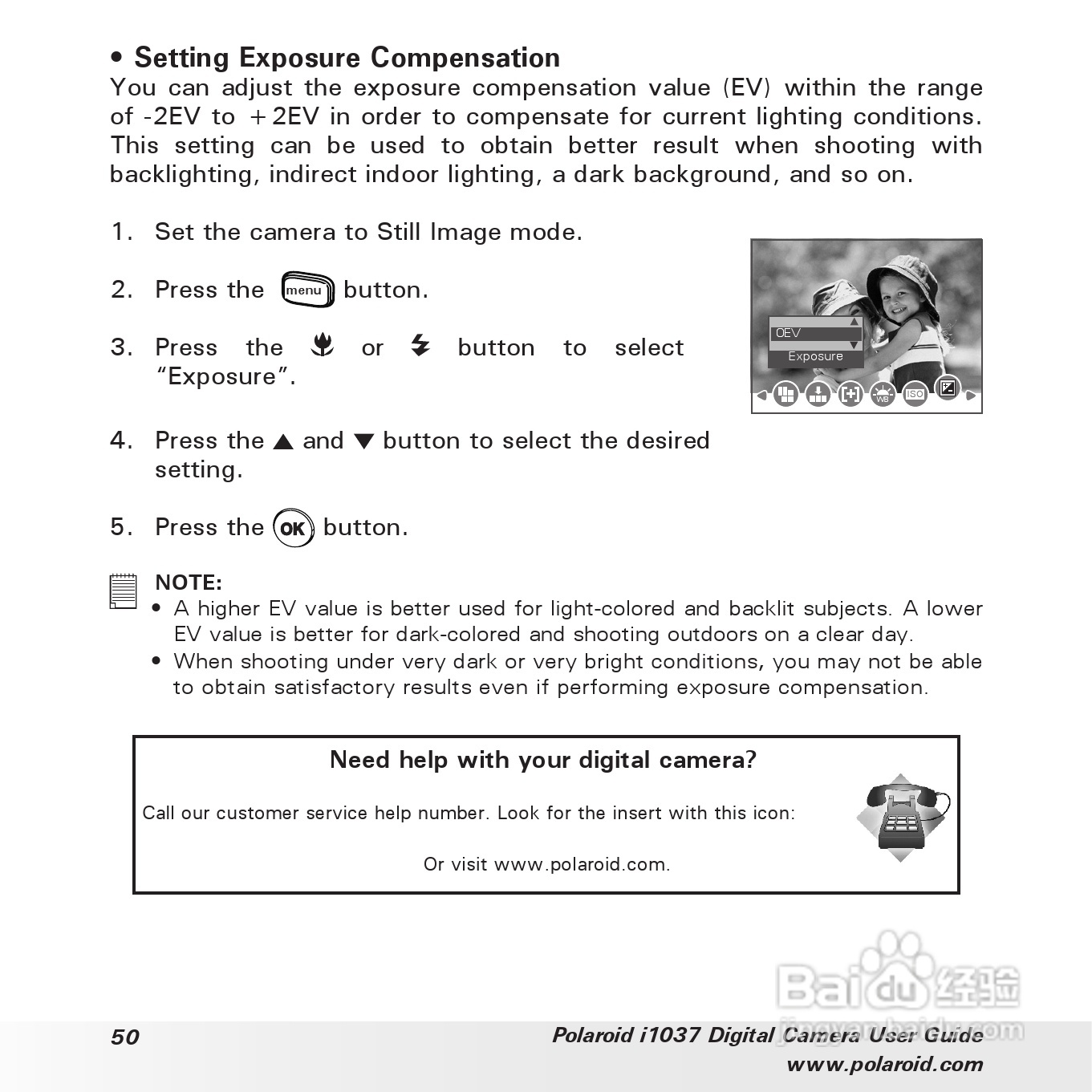 • Setting Exposure Compensation

You can adjust the exposure compensation value (EV) within the range of -2EV to +2EV in order to compensate for current lighting conditions. This setting can be used to obtain better result when shooting with backlighting, indirect indoor lighting, a dark background, and so on.

1. Set the camera to Still Image mode.

2. Press the menu button.

3. Press the or button to select "Exposure".

4. Press the ▲ and ▼ button to select the desired setting.

5. Press the OK button.

0EV
Exposure
WB ISO

NOTE:
• A higher EV value is better used for light-colored and backlit subjects. A lower EV value is better for dark-colored and shooting outdoors on a clear day.
• When shooting under very dark or very bright conditions, you may not be able to obtain satisfactory results even if performing exposure compensation.

Need help with your digital camera?

Call our customer service help number. Look for the insert with this icon:

Or visit www.polaroid.com.

Baidu 经验
jingyan.baidu.com

50

Polaroid i1037 Digital Camera User Guide
www.polaroid.com